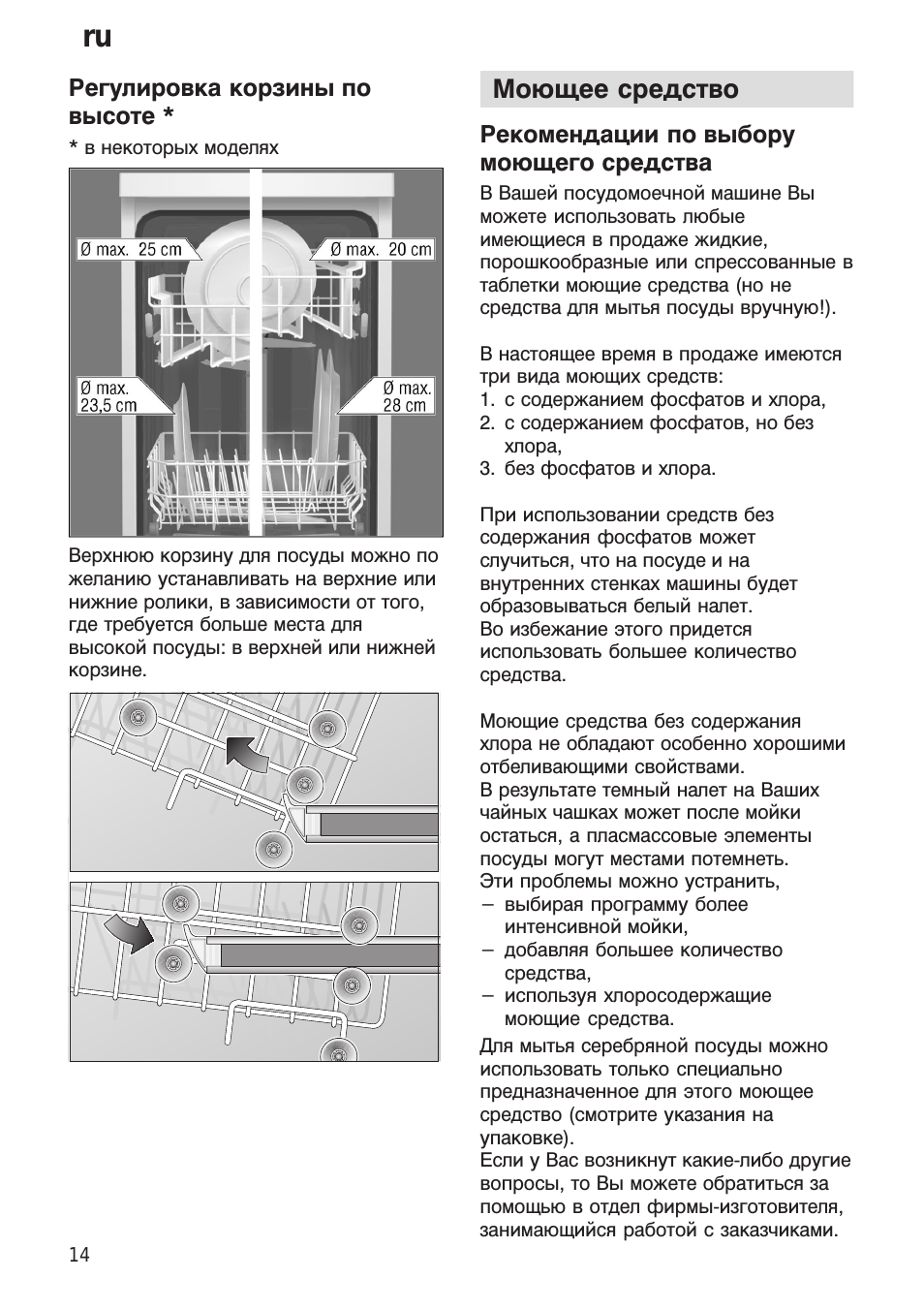 ru

Регулировка корзины по высоте *

* в некоторых моделях

Ø max. 25 cm

Ø max. 20 cm

Ø max. 23,5 cm

Ø max. 28 cm

Верхнюю корзину для посуды можно по желанию устанавливать на верхние или нижние ролики, в зависимости от того, где требуется больше места для высокой посуды: в верхней или нижней корзине.

Моющее средство

Рекомендации по выбору моющего средства

В Вашей посудомоечной машине Вы можете использовать любые имеющиеся в продаже жидкие, порошкообразные или спрессованные в таблетки моющие средства (но не средства для мытья посуды вручную!).

В настоящее время в продаже имеются три вида моющих средств:
1. с содержанием фосфатов и хлора,
2. с содержанием фосфатов, но без хлора,
3. без фосфатов и хлора.

При использовании средств без содержания фосфатов может случиться, что на посуде и на внутренних стенках машины будет образовываться белый налет.
Во избежание этого придется использовать большее количество средства.

Моющие средства без содержания хлора не обладают особенно хорошими отбеливающими свойствами.
В результате темный налет на Ваших чайных чашках может после мойки остаться, а пласмассовые элементы посуды могут местами потемнеть.
Эти проблемы можно устранить,
– выбирая программу более интенсивной мойки,
– добавляя большее количество средства,
– используя хлоросодержащие моющие средства.
Для мытья серебряной посуды можно использовать только специально предназначенное для этого моющее средство (смотрите указания на упаковке).
Если у Вас возникнут какие-либо другие вопросы, то Вы можете обратиться за помощью в отдел фирмы-изготовителя, занимающийся работой с заказчиками.

14